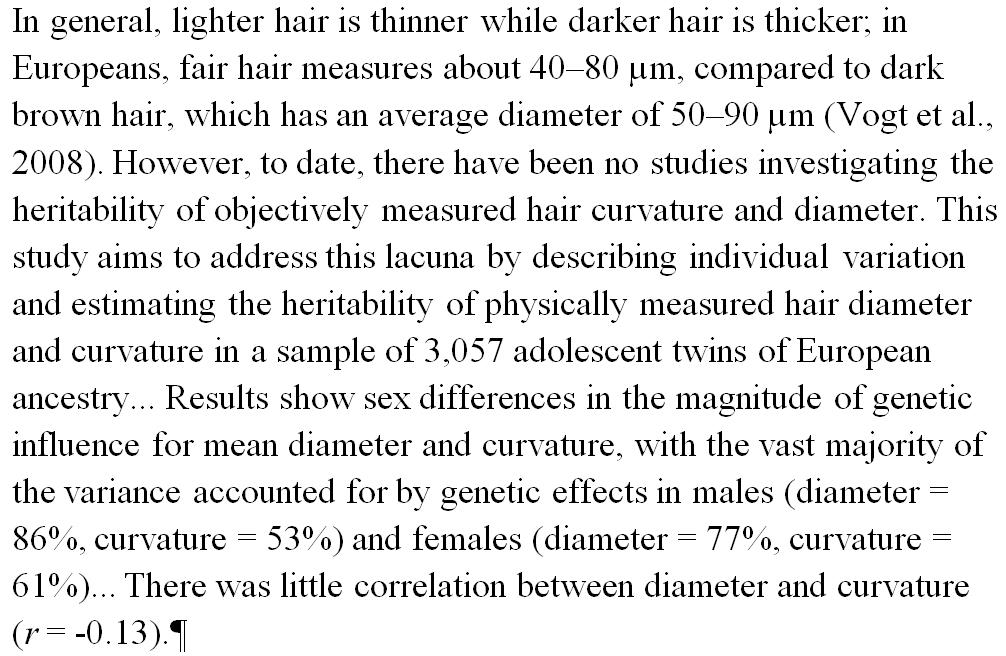 In general, lighter hair is thinner while darker hair is thicker; in Europeans, fair hair measures about 40–80 μm, compared to dark brown hair, which has an average diameter of 50–90 μm (Vogt et al., 2008). However, to date, there have been no studies investigating the heritability of objectively measured hair curvature and diameter. This study aims to address this lacuna by describing individual variation and estimating the heritability of physically measured hair diameter and curvature in a sample of 3,057 adolescent twins of European ancestry... Results show sex differences in the magnitude of genetic influence for mean diameter and curvature, with the vast majority of the variance accounted for by genetic effects in males (diameter = 86%, curvature = 53%) and females (diameter = 77%, curvature = 61%)... There was little correlation between diameter and curvature ($r = -0.13$).¶